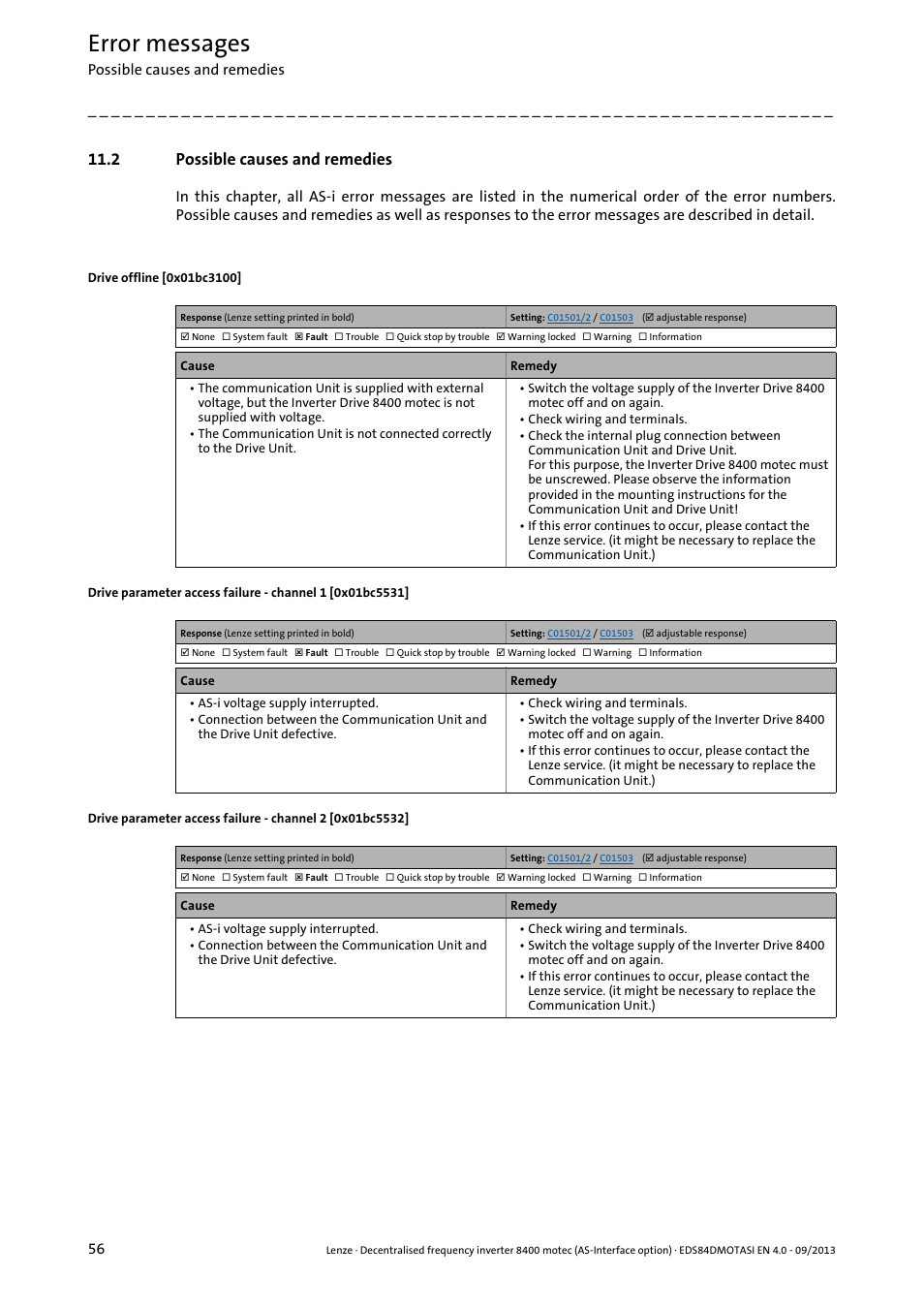 Error messages
Possible causes and remedies

11.2 Possible causes and remedies

In this chapter, all AS-i error messages are listed in the numerical order of the error numbers. Possible causes and remedies as well as responses to the error messages are described in detail.

Drive offline [0x01bc3100]

| Response (Lenze setting printed in bold) | Setting: C01501/2 / C01503 (☑ adjustable response) |
|---|---|
| ☑ None ☐ System fault ☒ Fault ☐ Trouble ☐ Quick stop by trouble ☑ Warning locked ☐ Warning ☐ Information | |

| Cause | Remedy |
|---|---|
| • The communication Unit is supplied with external voltage, but the Inverter Drive 8400 motec is not supplied with voltage. • The Communication Unit is not connected correctly to the Drive Unit. | • Switch the voltage supply of the Inverter Drive 8400 motec off and on again. • Check wiring and terminals. • Check the internal plug connection between Communication Unit and Drive Unit. For this purpose, the Inverter Drive 8400 motec must be unscrewed. Please observe the information provided in the mounting instructions for the Communication Unit and Drive Unit! • If this error continues to occur, please contact the Lenze service. (it might be necessary to replace the Communication Unit.) |

Drive parameter access failure - channel 1 [0x01bc5531]

| Response (Lenze setting printed in bold) | Setting: C01501/2 / C01503 (☑ adjustable response) |
|---|---|
| ☑ None ☐ System fault ☒ Fault ☐ Trouble ☐ Quick stop by trouble ☑ Warning locked ☐ Warning ☐ Information | |

| Cause | Remedy |
|---|---|
| • AS-i voltage supply interrupted. • Connection between the Communication Unit and the Drive Unit defective. | • Check wiring and terminals. • Switch the voltage supply of the Inverter Drive 8400 motec off and on again. • If this error continues to occur, please contact the Lenze service. (it might be necessary to replace the Communication Unit.) |

Drive parameter access failure - channel 2 [0x01bc5532]

| Response (Lenze setting printed in bold) | Setting: C01501/2 / C01503 (☑ adjustable response) |
|---|---|
| ☑ None ☐ System fault ☒ Fault ☐ Trouble ☐ Quick stop by trouble ☑ Warning locked ☐ Warning ☐ Information | |

| Cause | Remedy |
|---|---|
| • AS-i voltage supply interrupted. • Connection between the Communication Unit and the Drive Unit defective. | • Check wiring and terminals. • Switch the voltage supply of the Inverter Drive 8400 motec off and on again. • If this error continues to occur, please contact the Lenze service. (it might be necessary to replace the Communication Unit.) |

56 Lenze · Decentralised frequency inverter 8400 motec (AS-Interface option) · EDS84DMOTASI EN 4.0 - 09/2013